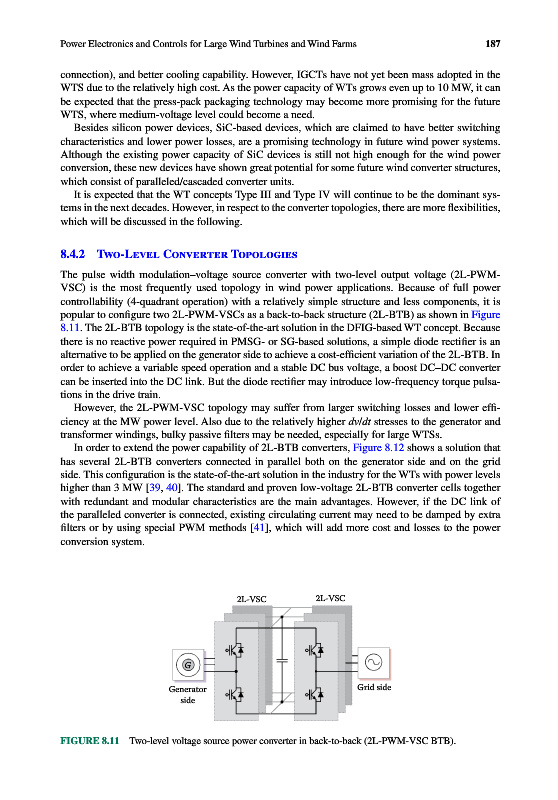 Power Electronics and Controls for Large Wind Turbines and Wind Farms

187

connection), and better cooling capability. However, IGCTs have not yet been mass adopted in the WTS due to the relatively high cost. As the power capacity of WTs grows even up to 10 MW, it can be expected that the press-pack packaging technology may become more promising for the future WTS, where medium-voltage level could become a need.

Besides silicon power devices, SiC-based devices, which are claimed to have better switching characteristics and lower power losses, are a promising technology in future wind power systems. Although the existing power capacity of SiC devices is still not high enough for the wind power conversion, these new devices have shown great potential for some future wind converter structures, which consist of paralleled/cascaded converter units.

It is expected that the WT concepts Type III and Type IV will continue to be the dominant systems in the next decades. However, in respect to the converter topologies, there are more flexibilities, which will be discussed in the following.

8.4.2 Two-Level Converter Topologies

The pulse width modulation–voltage source converter with two-level output voltage (2L-PWM-VSC) is the most frequently used topology in wind power applications. Because of full power controllability (4-quadrant operation) with a relatively simple structure and less components, it is popular to configure two 2L-PWM-VSCs as a back-to-back structure (2L-BTB) as shown in Figure 8.11. The 2L-BTB topology is the state-of-the-art solution in the DFIG-based WT concept. Because there is no reactive power required in PMSG- or SG-based solutions, a simple diode rectifier is an alternative to be applied on the generator side to achieve a cost-efficient variation of the 2L-BTB. In order to achieve a variable speed operation and a stable DC bus voltage, a boost DC–DC converter can be inserted into the DC link. But the diode rectifier may introduce low-frequency torque pulsations in the drive train.

However, the 2L-PWM-VSC topology may suffer from larger switching losses and lower efficiency at the MW power level. Also due to the relatively higher $dv/dt$ stresses to the generator and transformer windings, bulky passive filters may be needed, especially for large WTSs.

In order to extend the power capability of 2L-BTB converters, Figure 8.12 shows a solution that has several 2L-BTB converters connected in parallel both on the generator side and on the grid side. This configuration is the state-of-the-art solution in the industry for the WTs with power levels higher than 3 MW [39, 40]. The standard and proven low-voltage 2L-BTB converter cells together with redundant and modular characteristics are the main advantages. However, if the DC link of the paralleled converter is connected, existing circulating current may need to be damped by extra filters or by using special PWM methods [41], which will add more cost and losses to the power conversion system.

2L-VSC
2L-VSC
G
Generator side
Grid side

FIGURE 8.11 Two-level voltage source power converter in back-to-back (2L-PWM-VSC BTB).